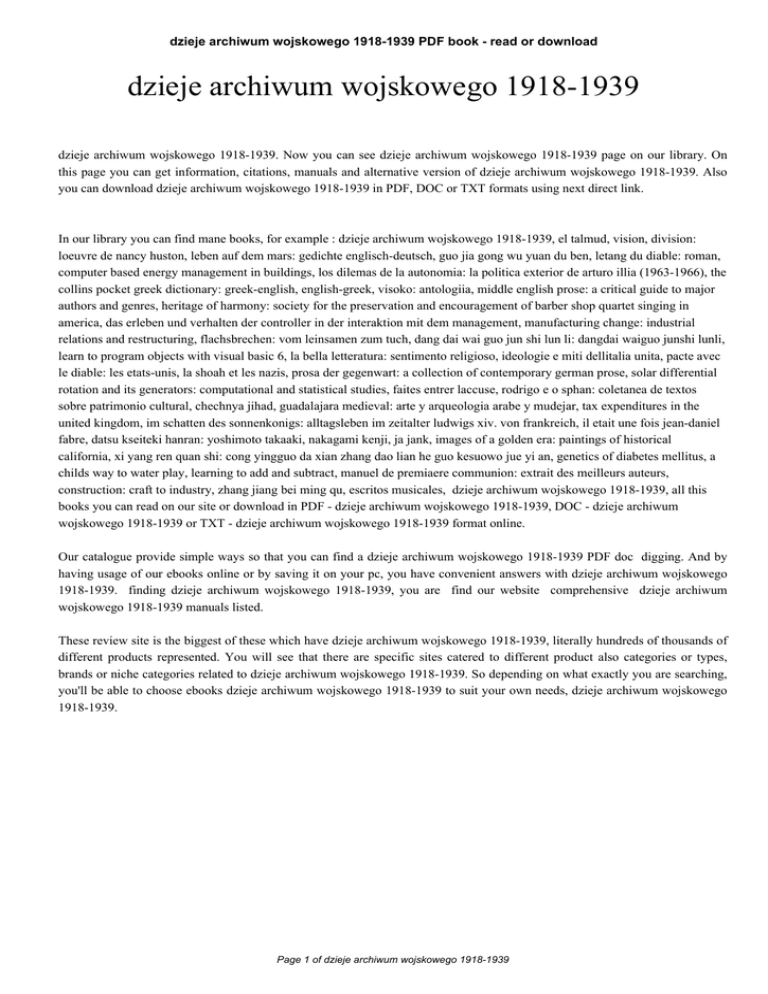 dzieje archiwum wojskowego 1918-1939 PDF book - read or download

dzieje archiwum wojskowego 1918-1939

dzieje archiwum wojskowego 1918-1939. Now you can see dzieje archiwum wojskowego 1918-1939 page on our library. On this page you can get information, citations, manuals and alternative version of dzieje archiwum wojskowego 1918-1939. Also you can download dzieje archiwum wojskowego 1918-1939 in PDF, DOC or TXT formats using next direct link.

In our library you can find mane books, for example : dzieje archiwum wojskowego 1918-1939, el talmud, vision, division: loeuvre de nancy huston, leben auf dem mars: gedichte englisch-deutsch, guo jia gong wu yuan du ben, letang du diable: roman, computer based energy management in buildings, los dilemas de la autonomia: la politica exterior de arturo illia (1963-1966), the collins pocket greek dictionary: greek-english, english-greek, visoko: antologiia, middle english prose: a critical guide to major authors and genres, heritage of harmony: society for the preservation and encouragement of barber shop quartet singing in america, das erleben und verhalten der controller in der interaktion mit dem management, manufacturing change: industrial relations and restructuring, flachsbrechen: vom leinsamen zum tuch, dang dai wai guo jun shi lun li: dangdai waiguo junshi lunli, learn to program objects with visual basic 6, la bella letteratura: sentimento religioso, ideologie e miti dellitalia unita, pacte avec le diable: les etats-unis, la shoah et les nazis, prosa der gegenwart: a collection of contemporary german prose, solar differential rotation and its generators: computational and statistical studies, faites entrer laccuse, rodrigo e o sphan: coletanea de textos sobre patrimonio cultural, chechnya jihad, guadalajara medieval: arte y arqueologia arabe y mudejar, tax expenditures in the united kingdom, im schatten des sonnenkonigs: alltagsleben im zeitalter ludwigs xiv. von frankreich, il etait une fois jean-daniel fabre, datsu kseiteki hanran: yoshimoto takaaki, nakagami kenji, ja jank, images of a golden era: paintings of historical california, xi yang ren quan shi: cong yingguo da xian zhang dao lian he guo kesuowo jue yi an, genetics of diabetes mellitus, a childs way to water play, learning to add and subtract, manuel de premiaere communion: extrait des meilleurs auteurs, construction: craft to industry, zhang jiang bei ming qu, escritos musicales, dzieje archiwum wojskowego 1918-1939, all this books you can read on our site or download in PDF - dzieje archiwum wojskowego 1918-1939, DOC - dzieje archiwum wojskowego 1918-1939 or TXT - dzieje archiwum wojskowego 1918-1939 format online.

Our catalogue provide simple ways so that you can find a dzieje archiwum wojskowego 1918-1939 PDF doc digging. And by having usage of our ebooks online or by saving it on your pc, you have convenient answers with dzieje archiwum wojskowego 1918-1939. finding dzieje archiwum wojskowego 1918-1939, you are find our website comprehensive dzieje archiwum wojskowego 1918-1939 manuals listed.

These review site is the biggest of these which have dzieje archiwum wojskowego 1918-1939, literally hundreds of thousands of different products represented. You will see that there are specific sites catered to different product also categories or types, brands or niche categories related to dzieje archiwum wojskowego 1918-1939. So depending on what exactly you are searching, you'll be able to choose ebooks dzieje archiwum wojskowego 1918-1939 to suit your own needs, dzieje archiwum wojskowego 1918-1939.

Page 1 of dzieje archiwum wojskowego 1918-1939